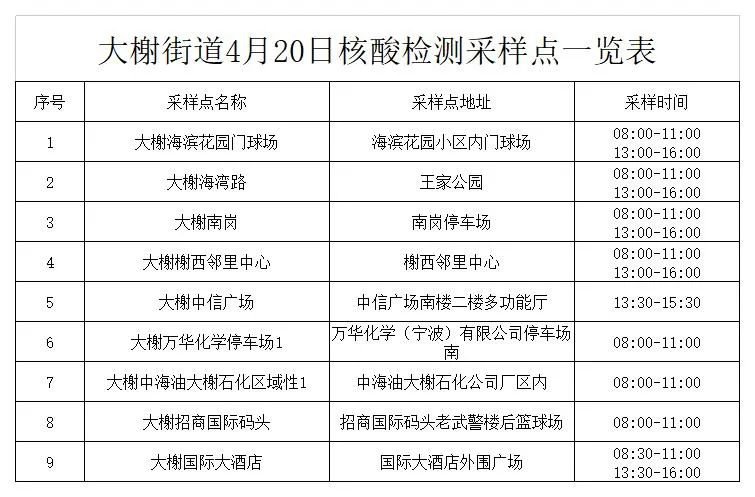 大榭街道4月20日核酸检测采样点一览表

| 序号 | 采样点名称 | 采样点地址 | 采样时间 |
|---|---|---|---|
| 1 | 大榭海滨花园门球场 | 海滨花园小区内门球场 | 08:00-11:00 13:00-16:00 |
| 2 | 大榭海湾路 | 王家公园 | 08:00-11:00 13:00-16:00 |
| 3 | 大榭南岗 | 南岗停车场 | 08:00-11:00 13:00-16:00 |
| 4 | 大榭榭西邻里中心 | 榭西邻里中心 | 08:00-11:00 13:00-16:00 |
| 5 | 大榭中信广场 | 中信广场南楼二楼多功能厅 | 13:30-15:30 |
| 6 | 大榭万华化学停车场1 | 万华化学（宁波）有限公司停车场南 | 08:00-11:00 |
| 7 | 大榭中海油大榭石化区域性1 | 中海油大榭石化公司厂区内 | 08:00-11:00 |
| 8 | 大榭招商国际码头 | 招商国际码头老武警楼后篮球场 | 08:00-11:00 |
| 9 | 大榭国际大酒店 | 国际大酒店外围广场 | 08:30-11:00 13:30-16:00 |